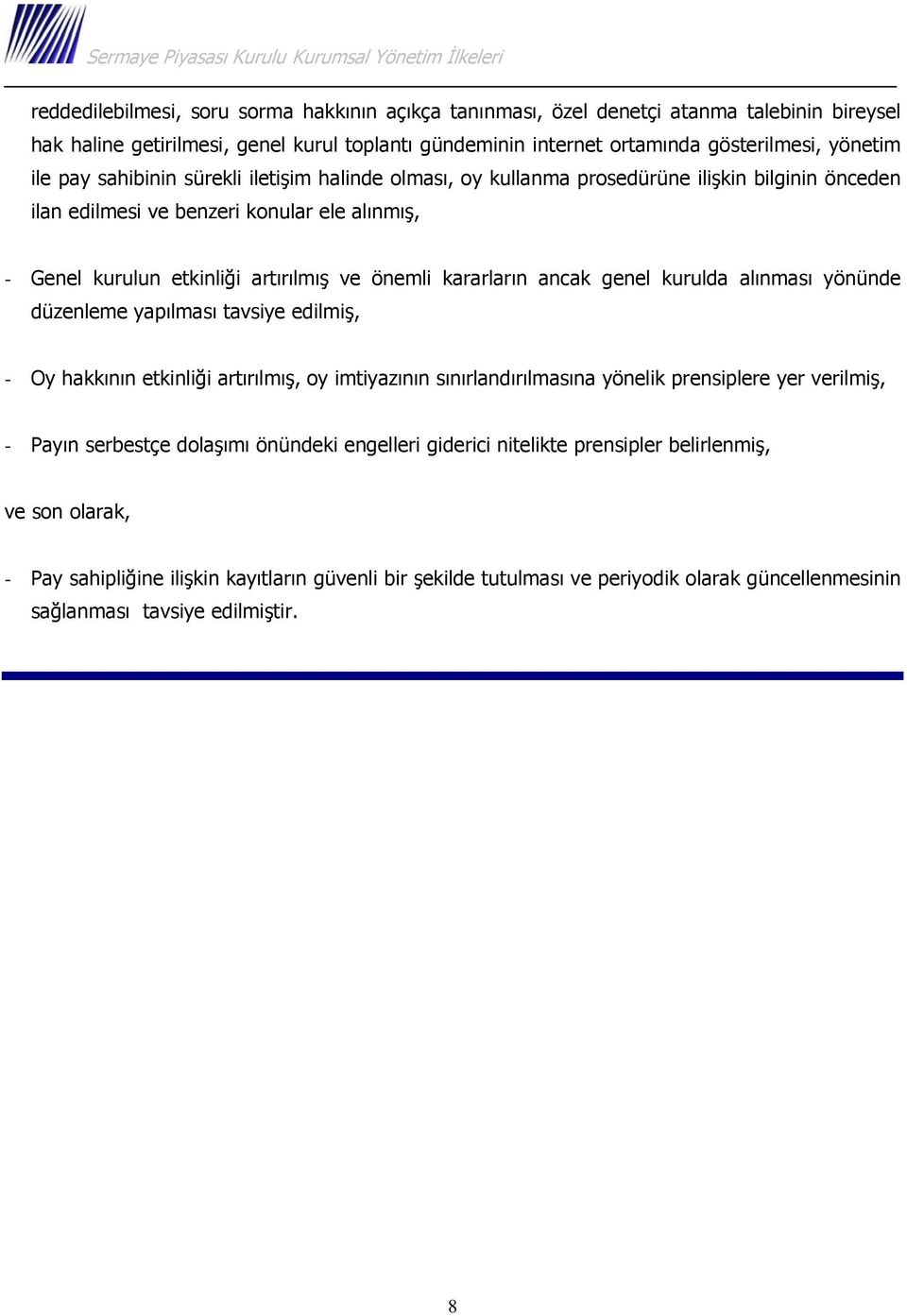 Sermaye Piyasası Kurulu Kurumsal Yönetim İlkeleri

reddedilebilmesi, soru sorma hakkının açıkça tanınması, özel denetçi atanma talebinin bireysel hak haline getirilmesi, genel kurul toplantı gündeminin internet ortamında gösterilmesi, yönetim ile pay sahibinin sürekli iletişim halinde olması, oy kullanma prosedürüne ilişkin bilginin önceden ilan edilmesi ve benzeri konular ele alınmış,

- Genel kurulun etkinliği artırılmış ve önemli kararların ancak genel kurulda alınması yönünde düzenleme yapılması tavsiye edilmiş,

- Oy hakkının etkinliği artırılmış, oy imtiyazının sınırlandırılmasına yönelik prensiplere yer verilmiş,

- Payın serbestçe dolaşımı önündeki engelleri giderici nitelikte prensipler belirlenmiş,

ve son olarak,

- Pay sahipliğine ilişkin kayıtların güvenli bir şekilde tutulması ve periyodik olarak güncellenmesinin sağlanması tavsiye edilmiştir.

8